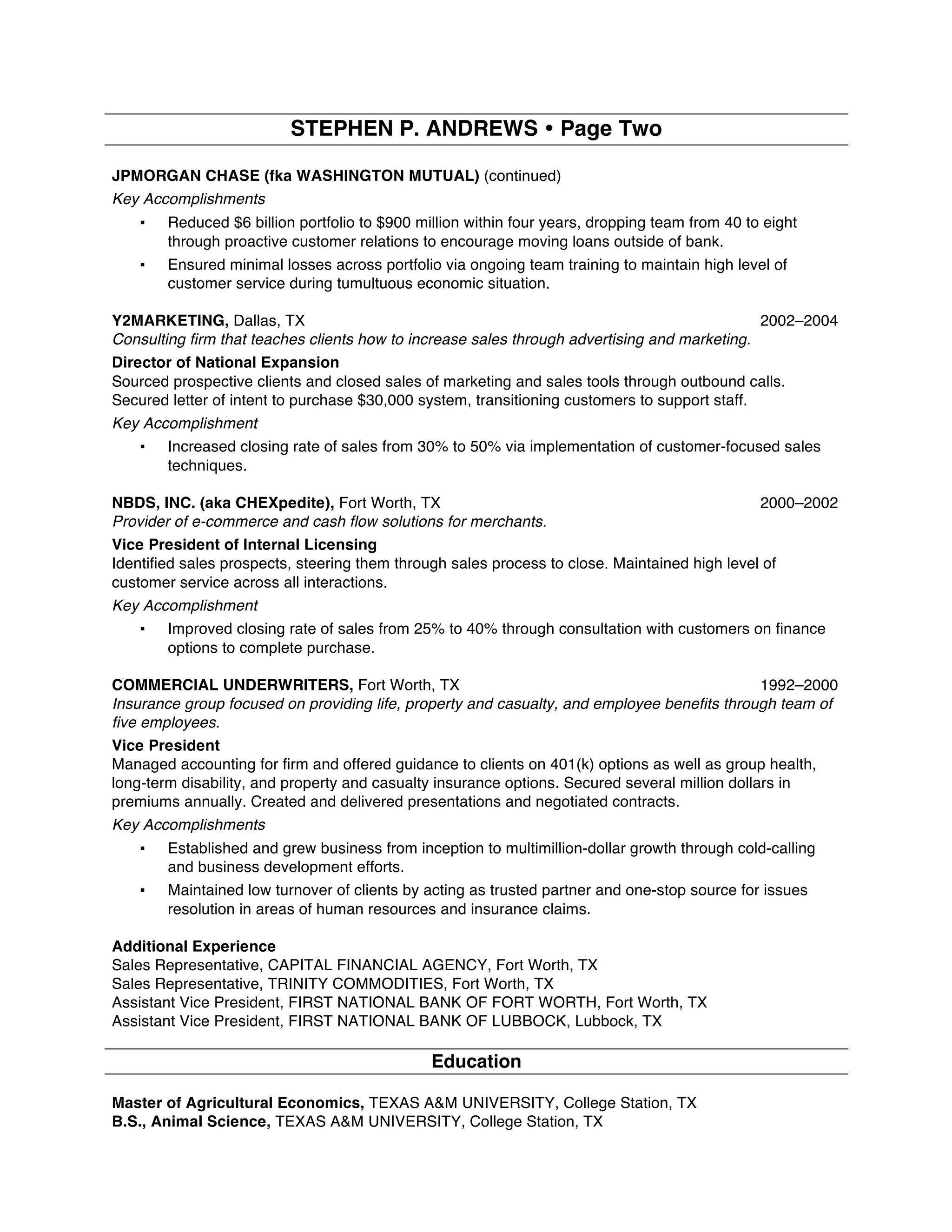 STEPHEN P. ANDREWS • Page Two

JPMORGAN CHASE (fka WASHINGTON MUTUAL) (continued)

Key Accomplishments

▪ Reduced \$6 billion portfolio to \$900 million within four years, dropping team from 40 to eight through proactive customer relations to encourage moving loans outside of bank.

▪ Ensured minimal losses across portfolio via ongoing team training to maintain high level of customer service during tumultuous economic situation.

Y2MARKETING, Dallas, TX 2002–2004

Consulting firm that teaches clients how to increase sales through advertising and marketing.

Director of National Expansion

Sourced prospective clients and closed sales of marketing and sales tools through outbound calls. Secured letter of intent to purchase \$30,000 system, transitioning customers to support staff.

Key Accomplishment

▪ Increased closing rate of sales from 30% to 50% via implementation of customer-focused sales techniques.

NBDS, INC. (aka CHEXpedite), Fort Worth, TX 2000–2002

Provider of e-commerce and cash flow solutions for merchants.

Vice President of Internal Licensing

Identified sales prospects, steering them through sales process to close. Maintained high level of customer service across all interactions.

Key Accomplishment

▪ Improved closing rate of sales from 25% to 40% through consultation with customers on finance options to complete purchase.

COMMERCIAL UNDERWRITERS, Fort Worth, TX 1992–2000

Insurance group focused on providing life, property and casualty, and employee benefits through team of five employees.

Vice President

Managed accounting for firm and offered guidance to clients on 401(k) options as well as group health, long-term disability, and property and casualty insurance options. Secured several million dollars in premiums annually. Created and delivered presentations and negotiated contracts.

Key Accomplishments

▪ Established and grew business from inception to multimillion-dollar growth through cold-calling and business development efforts.

▪ Maintained low turnover of clients by acting as trusted partner and one-stop source for issues resolution in areas of human resources and insurance claims.

Additional Experience

Sales Representative, CAPITAL FINANCIAL AGENCY, Fort Worth, TX
Sales Representative, TRINITY COMMODITIES, Fort Worth, TX
Assistant Vice President, FIRST NATIONAL BANK OF FORT WORTH, Fort Worth, TX
Assistant Vice President, FIRST NATIONAL BANK OF LUBBOCK, Lubbock, TX

Education

Master of Agricultural Economics, TEXAS A&M UNIVERSITY, College Station, TX
B.S., Animal Science, TEXAS A&M UNIVERSITY, College Station, TX